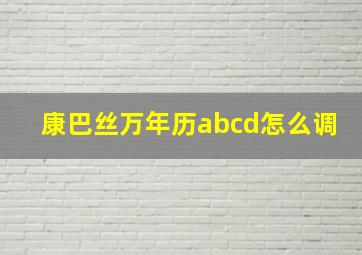 康巴丝万年历abcd怎么调